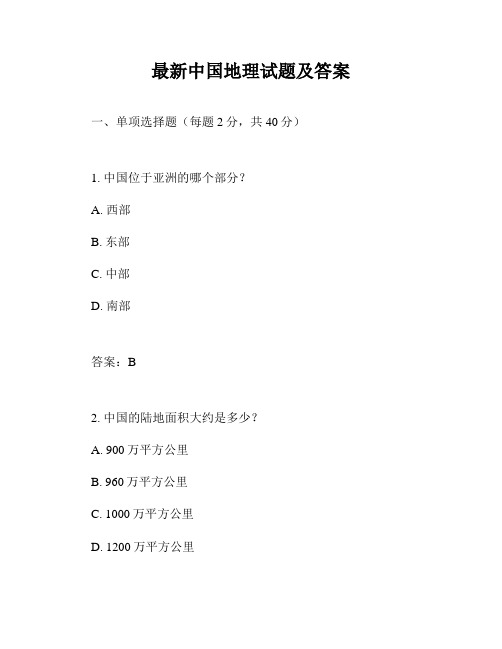 最新中国地理试题及答案

一、单项选择题（每题 2 分，共 40 分）

1. 中国位于亚洲的哪个部分？

A. 西部

B. 东部

C. 中部

D. 南部

答案：B

2. 中国的陆地面积大约是多少？

A. 900 万平方公里

B. 960 万平方公里

C. 1000 万平方公里

D. 1200 万平方公里